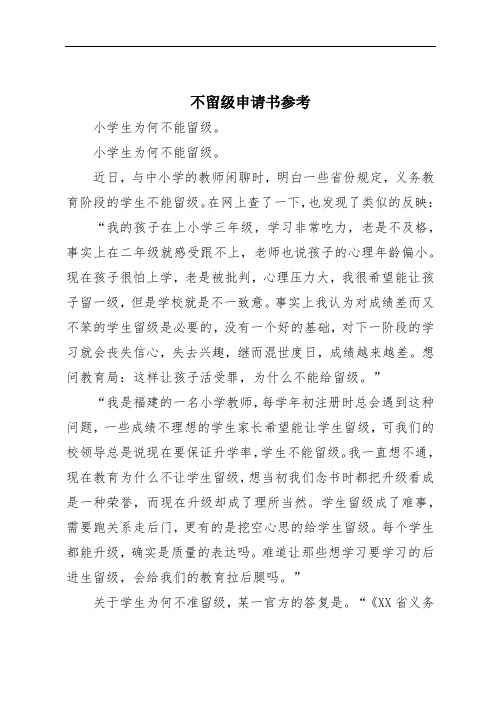 不留级申请书参考

小学生为何不能留级。

小学生为何不能留级。

近日，与中小学的教师闲聊时，明白一些省份规定，义务教育阶段的学生不能留级。在网上查了一下，也发现了类似的反映：

“我的孩子在上小学三年级，学习非常吃力，老是不及格，事实上在二年级就感受跟不上，老师也说孩子的心理年龄偏小。现在孩子很怕上学，老是被批判，心理压力大，我很希望能让孩子留一级，但是学校就是不一致意。事实上我认为对成绩差而又不笨的学生留级是必要的，没有一个好的基础，对下一阶段的学习就会丧失信心，失去兴趣，继而混世度日，成绩越来越差。想问教育局：这样让孩子活受罪，为什么不能给留级。”

“我是福建的一名小学教师，每学年初注册时总会遇到这种问题，一些成绩不理想的学生家长希望能让学生留级，可我们的校领导总是说现在要保证升学率，学生不能留级。我一直想不通，现在教育为什么不让学生留级，想当初我们念书时都把升级看成是一种荣誉，而现在升级却成了理所当然。学生留级成了难事，需要跑关系走后门，更有的是挖空心思的给学生留级。每个学生都能升级，确实是质量的表达吗。难道让那些想学习要学习的后进生留级，会给我们的教育拉后腿吗。”

关于学生为何不准留级，某一官方的答复是。“《XX 省义务